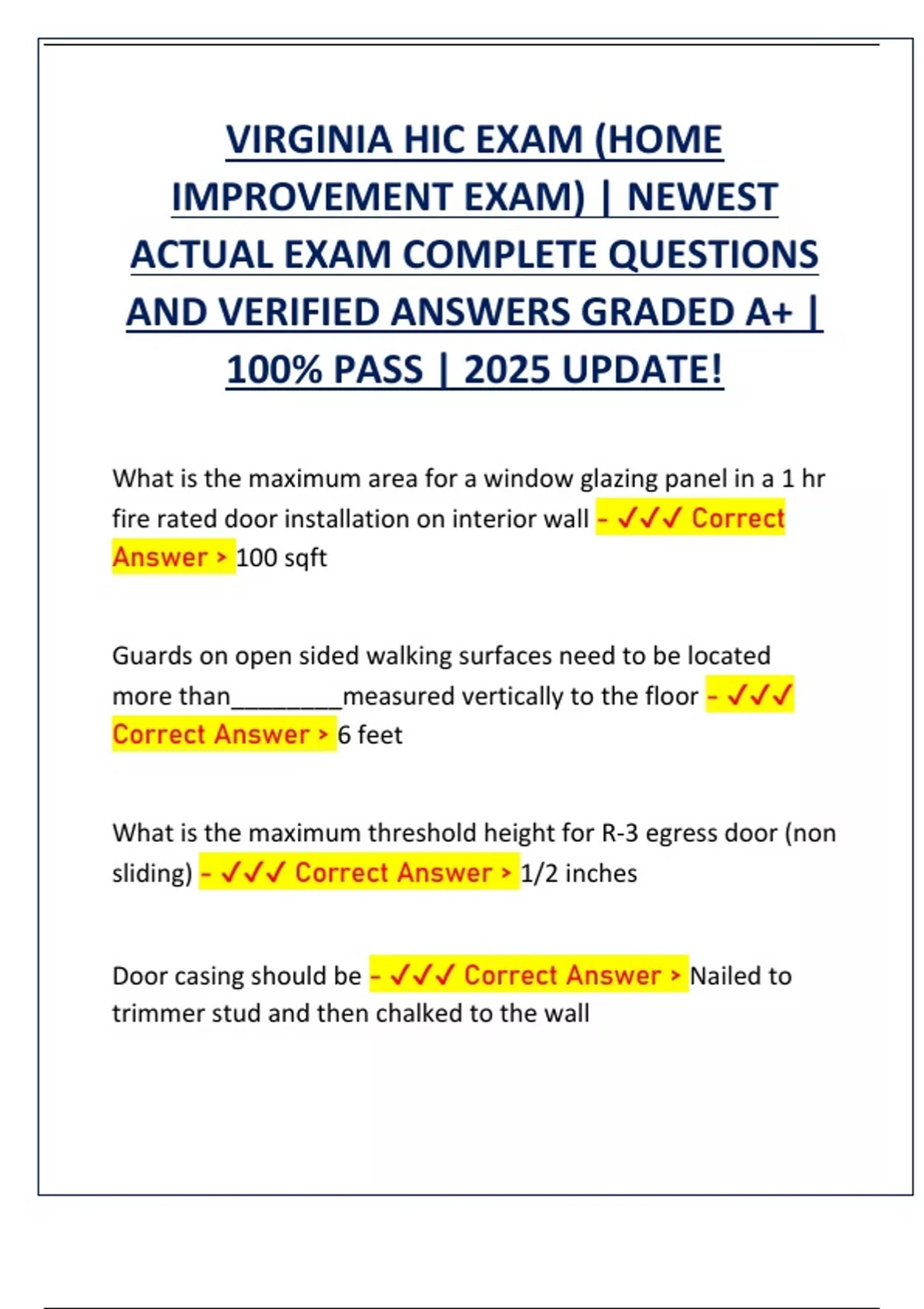 VIRGINIA HIC EXAM (HOME IMPROVEMENT EXAM) | NEWEST ACTUAL EXAM COMPLETE QUESTIONS AND VERIFIED ANSWERS GRADED A+ | 100% PASS | 2025 UPDATE!

What is the maximum area for a window glazing panel in a 1 hr fire rated door installation on interior wall - ✓✓✓ Correct Answer > 100 sqft

Guards on open sided walking surfaces need to be located more than____measured vertically to the floor - ✓✓✓ Correct Answer > 6 feet

What is the maximum threshold height for R-3 egress door (non sliding) - ✓✓✓ Correct Answer > 1/2 inches

Door casing should be - ✓✓✓ Correct Answer > Nailed to trimmer stud and then chalked to the wall